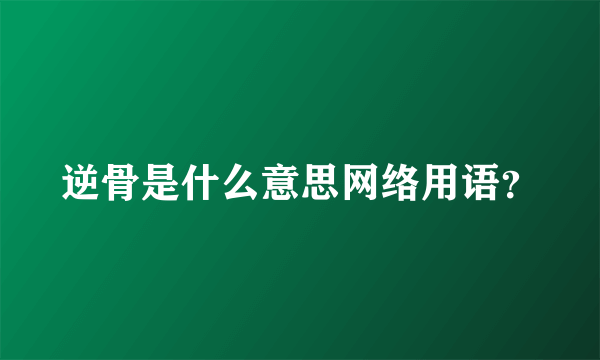 逆骨是什么意思网络用语?